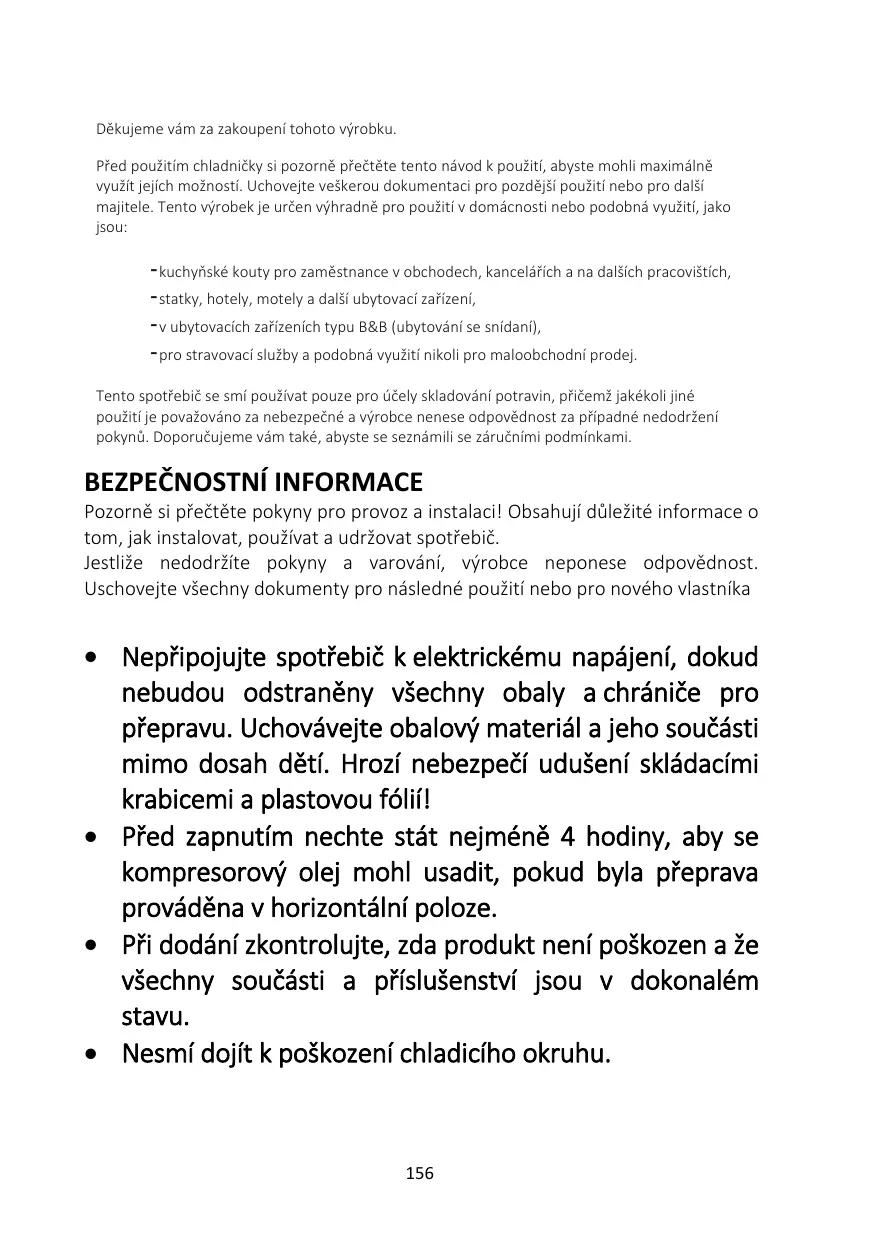 Děkujeme vám za zakoupení tohoto výrobku.

Před použitím chladničky si pozorně přečtěte tento návod k použití, abyste mohli maximálně využít jejích možností. Uchovejte veškerou dokumentaci pro pozdější použití nebo pro další majitele. Tento výrobek je určen výhradně pro použití v domácnosti nebo podobná využití, jako jsou:

-kuchyňské kouty pro zaměstnance v obchodech, kancelářích a na dalších pracovištích,
-statky, hotely, motely a další ubytovací zařízení,
-v ubytovacích zařízeních typu B&B (ubytování se snídaní),
-pro stravovací služby a podobná využití nikoli pro maloobchodní prodej.

Tento spotřebič se smí používat pouze pro účely skladování potravin, přičemž jakékoli jiné použití je považováno za nebezpečné a výrobce nenese odpovědnost za případné nedodržení pokynů. Doporučujeme vám také, abyste se seznámili se záručními podmínkami.

BEZPEČNOSTNÍ INFORMACE
Pozorně si přečtěte pokyny pro provoz a instalaci! Obsahují důležité informace o tom, jak instalovat, používat a udržovat spotřebič.
Jestliže nedodržíte pokyny a varování, výrobce neponese odpovědnost. Uschovejte všechny dokumenty pro následné použití nebo pro nového vlastníka

• Nepřipojujte spotřebič k elektrickému napájení, dokud nebudou odstraněny všechny obaly a chrániče pro přepravu. Uchovávejte obalový materiál a jeho součásti mimo dosah dětí. Hrozí nebezpečí udušení skládacími krabicemi a plastovou fólií!
• Před zapnutím nechte stát nejméně 4 hodiny, aby se kompresorový olej mohl usadit, pokud byla přeprava prováděna v horizontální poloze.
• Při dodání zkontrolujte, zda produkt není poškozen a že všechny součásti a příslušenství jsou v dokonalém stavu.
• Nesmí dojít k poškození chladicího okruhu.

156